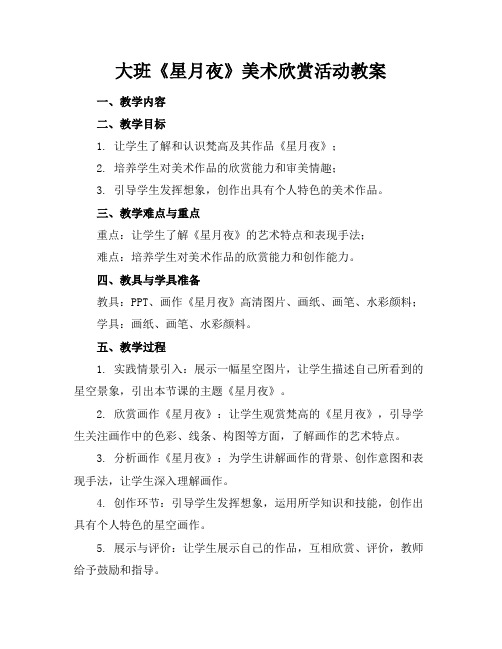 大班《星月夜》美术欣赏活动教案

一、教学内容

二、教学目标

1. 让学生了解和认识梵高及其作品《星月夜》；

2. 培养学生对美术作品的欣赏能力和审美情趣；

3. 引导学生发挥想象，创作出具有个人特色的美术作品。

三、教学难点与重点

重点：让学生了解《星月夜》的艺术特点和表现手法；

难点：培养学生对美术作品的欣赏能力和创作能力。

四、教具与学具准备

教具：PPT、画作《星月夜》高清图片、画纸、画笔、水彩颜料；

学具：画纸、画笔、水彩颜料。

五、教学过程

1. 实践情景引入：展示一幅星空图片，让学生描述自己所看到的星空景象，引出本节课的主题《星月夜》。

2. 欣赏画作《星月夜》：让学生观赏梵高的《星月夜》，引导学生关注画作中的色彩、线条、构图等方面，了解画作的艺术特点。

3. 分析画作《星月夜》：为学生讲解画作的背景、创作意图和表现手法，让学生深入理解画作。

4. 创作环节：引导学生发挥想象，运用所学知识和技能，创作出具有个人特色的星空画作。

5. 展示与评价：让学生展示自己的作品，互相欣赏、评价，教师给予鼓励和指导。